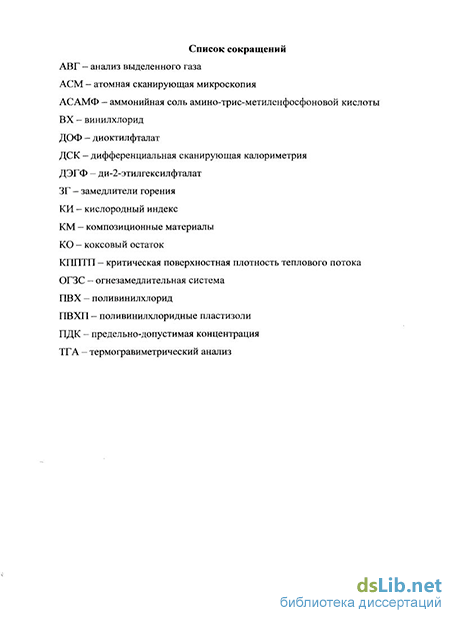 Список сокращений

АВГ – анализ выделенного газа

АСМ – атомная сканирующая микроскопия

АСАМФ – аммонийная соль амино-трис-метиленфосфоновой кислоты

ВХ – винилхлорид

ДОФ – диоктилфталат

ДСК – дифференциальная сканирующая калориметрия

ДЭГФ – ди-2-этилгексилфталат

ЗГ – замедлители горения

КИ – кислородный индекс

КМ – композиционные материалы

КО – коксовый остаток

КППТП – критическая поверхностная плотность теплового потока

ОГЗС – огнезамедлительная система

ПВХ – поливинилхлорид

ПВХП – поливинилхлоридные пластизоли

ПДК – предельно-допустимая концентрация

ТГА – термогравиметрический анализ

dsLib.net
библиотека диссертаций